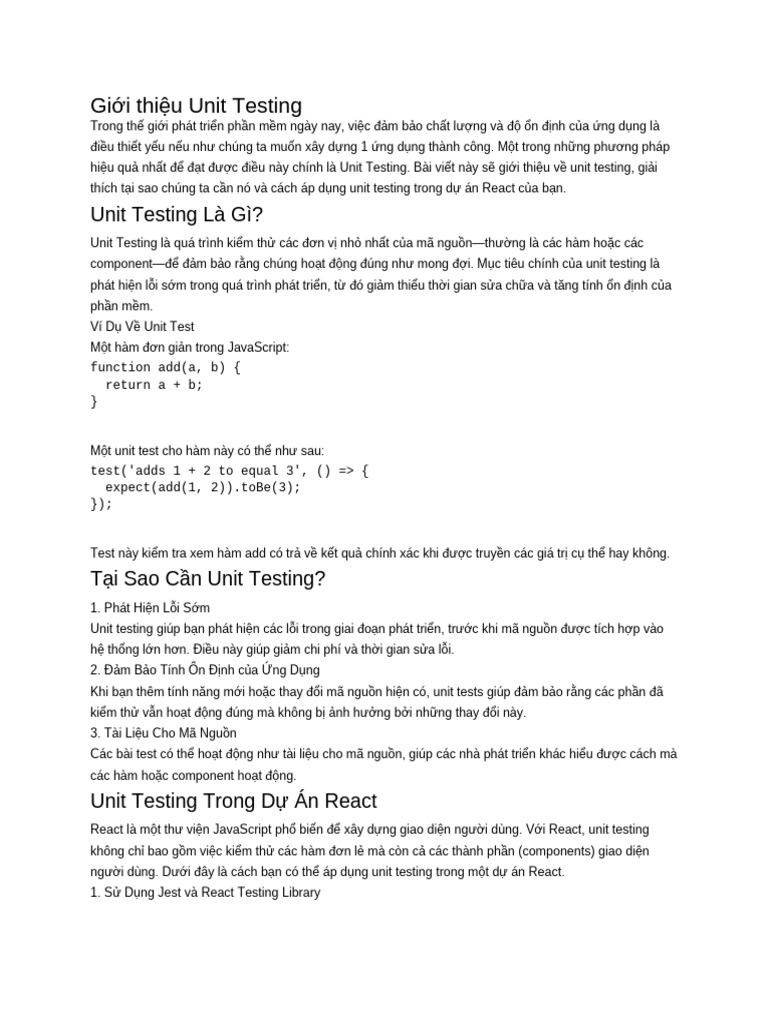 Giới thiệu Unit Testing
Trong thế giới phát triển phần mềm ngày nay, việc đảm bảo chất lượng và độ ổn định của ứng dụng là điều thiết yếu nếu như chúng ta muốn xây dựng 1 ứng dụng thành công. Một trong những phương pháp hiệu quả nhất để đạt được điều này chính là Unit Testing. Bài viết này sẽ giới thiệu về unit testing, giải thích tại sao chúng ta cần nó và cách áp dụng unit testing trong dự án React của bạn.

Unit Testing Là Gì?
Unit Testing là quá trình kiểm thử các đơn vị nhỏ nhất của mã nguồn—thường là các hàm hoặc các component—để đảm bảo rằng chúng hoạt động đúng như mong đợi. Mục tiêu chính của unit testing là phát hiện lỗi sớm trong quá trình phát triển, từ đó giảm thiểu thời gian sửa chữa và tăng tính ổn định của phần mềm.
Ví Dụ Về Unit Test
Một hàm đơn giản trong JavaScript:
function add(a, b) {
  return a + b;
}

Một unit test cho hàm này có thể như sau:
test('adds 1 + 2 to equal 3', () => {
  expect(add(1, 2)).toBe(3);
});

Test này kiểm tra xem hàm add có trả về kết quả chính xác khi được truyền các giá trị cụ thể hay không.

Tại Sao Cần Unit Testing?
1. Phát Hiện Lỗi Sớm
Unit testing giúp bạn phát hiện các lỗi trong giai đoạn phát triển, trước khi mã nguồn được tích hợp vào hệ thống lớn hơn. Điều này giúp giảm chi phí và thời gian sửa lỗi.
2. Đảm Bảo Tính Ổn Định của Ứng Dụng
Khi bạn thêm tính năng mới hoặc thay đổi mã nguồn hiện có, unit tests giúp đảm bảo rằng các phần đã kiểm thử vẫn hoạt động đúng mà không bị ảnh hưởng bởi những thay đổi này.
3. Tài Liệu Cho Mã Nguồn
Các bài test có thể hoạt động như tài liệu cho mã nguồn, giúp các nhà phát triển khác hiểu được cách mà các hàm hoặc component hoạt động.

Unit Testing Trong Dự Án React
React là một thư viện JavaScript phổ biến để xây dựng giao diện người dùng. Với React, unit testing không chỉ bao gồm việc kiểm thử các hàm đơn lẻ mà còn cả các thành phần (components) giao diện người dùng. Dưới đây là cách bạn có thể áp dụng unit testing trong một dự án React.
1. Sử Dụng Jest và React Testing Library